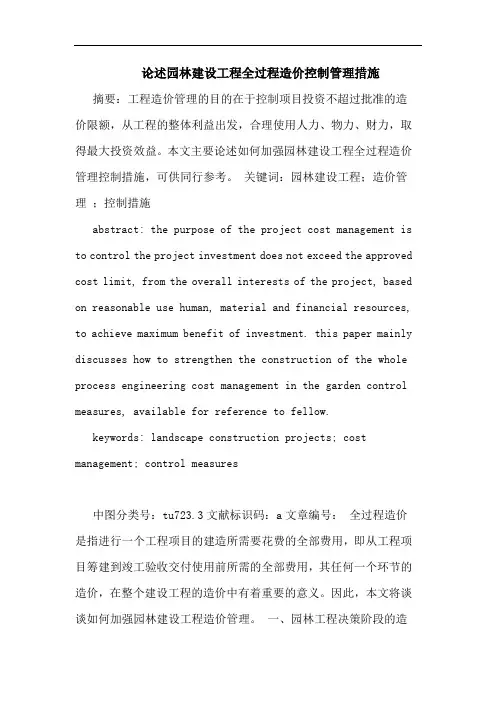 论述园林建设工程全过程造价控制管理措施

摘要：工程造价管理的目的在于控制项目投资不超过批准的造价限额，从工程的整体利益出发，合理使用人力、物力、财力，取得最大投资效益。本文主要论述如何加强园林建设工程全过程造价管理控制措施，可供同行参考。 关键词：园林建设工程；造价管理 ；控制措施

abstract: the purpose of the project cost management is to control the project investment does not exceed the approved cost limit, from the overall interests of the project, based on reasonable use human, material and financial resources, to achieve maximum benefit of investment. this paper mainly discusses how to strengthen the construction of the whole process engineering cost management in the garden control measures, available for reference to fellow.

keywords: landscape construction projects; cost management; control measures

中图分类号：tu723.3 文献标识码：a 文章编号： 全过程造价是指进行一个工程项目的建造所需要花费的全部费用，即从工程项目筹建到竣工验收交付使用前所需的全部费用，其任何一个环节的造价，在整个建设工程的造价中有着重要的意义。因此，本文将谈谈如何加强园林建设工程造价管理。 一、园林工程决策阶段的造